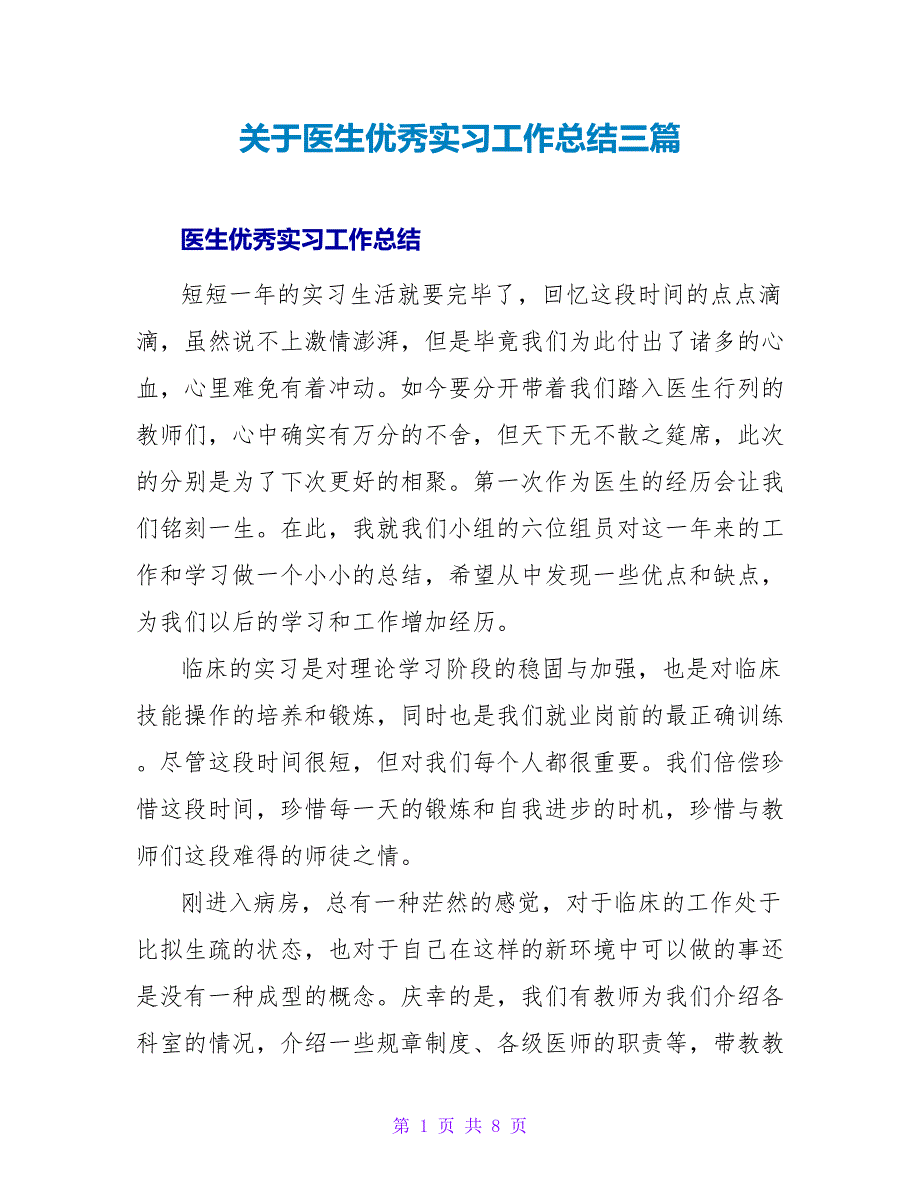 关于医生优秀实习工作总结三篇

医生优秀实习工作总结

短短一年的实习生活就要完毕了，回忆这段时间的点点滴滴，虽然说不上激情澎湃，但是毕竟我们为此付出了诸多的心血，心里难免有着冲动。如今要分开带着我们踏入医生行列的教师们，心中确实有万分的不舍，但天下无不散之筵席，此次的分别是为了下次更好的相聚。第一次作为医生的经历会让我们铭刻一生。在此，我就我们小组的六位组员对这一年来的工作和学习做一个小小的总结，希望从中发现一些优点和缺点，为我们以后的学习和工作增加经历。

临床的实习是对理论学习阶段的稳固与加强，也是对临床技能操作的培养和锻炼，同时也是我们就业岗前的最正确训练。尽管这段时间很短，但对我们每个人都很重要。我们倍偿珍惜这段时间，珍惜每一天的锻炼和自我进步的时机，珍惜与教师们这段难得的师徒之情。

刚进入病房，总有一种茫然的感觉，对于临床的工作处于比拟生疏的状态，也对于自己在这样的新环境中可以做的事还是没有一种成型的概念。庆幸的是，我们有教师为我们介绍各科室的情况，介绍一些规章制度、各级医师的职责等，带教教

第 1 页 共 8 页